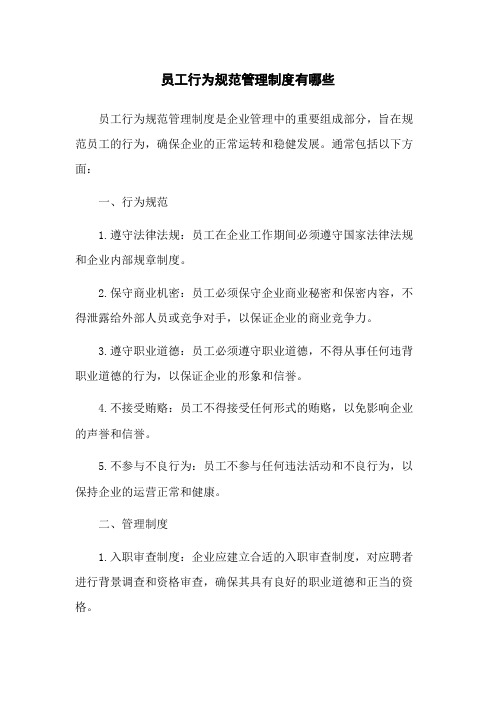 员工行为规范管理制度有哪些

员工行为规范管理制度是企业管理中的重要组成部分，旨在规范员工的行为，确保企业的正常运转和稳健发展。通常包括以下方面：

一、行为规范

1.遵守法律法规：员工在企业工作期间必须遵守国家法律法规和企业内部规章制度。

2.保守商业机密：员工必须保守企业商业秘密和保密内容，不得泄露给外部人员或竞争对手，以保证企业的商业竞争力。

3.遵守职业道德：员工必须遵守职业道德，不得从事任何违背职业道德的行为，以保证企业的形象和信誉。

4.不接受贿赂：员工不得接受任何形式的贿赂，以免影响企业的声誉和信誉。

5.不参与不良行为：员工不参与任何违法活动和不良行为，以保持企业的运营正常和健康。

二、管理制度

1.入职审查制度：企业应建立合适的入职审查制度，对应聘者进行背景调查和资格审查，确保其具有良好的职业道德和正当的资格。